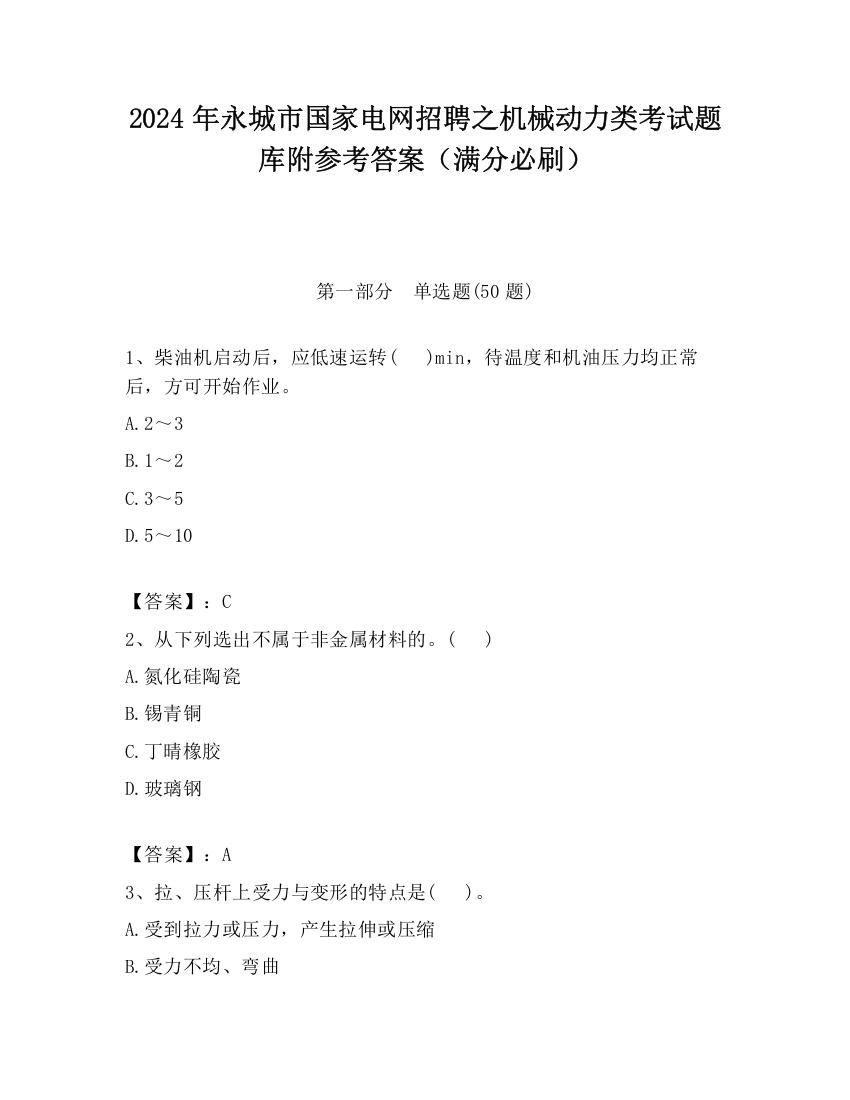 2024 年永城市国家电网招聘之机械动力类考试题库附参考答案（满分必刷）

第一部分　单选题(50 题)

1、柴油机启动后，应低速运转(　 )min，待温度和机油压力均正常后，方可开始作业。

A. 2～3

B. 1～2

C. 3～5

D. 5～10

【答案】：C

2、从下列选出不属于非金属材料的。(　 )

A. 氮化硅陶瓷

B. 锡青铜

C. 丁晴橡胶

D. 玻璃钢

【答案】：A

3、拉、压杆上受力与变形的特点是(　 )。

A. 受到拉力或压力，产生拉伸或压缩

B. 受力不均、弯曲